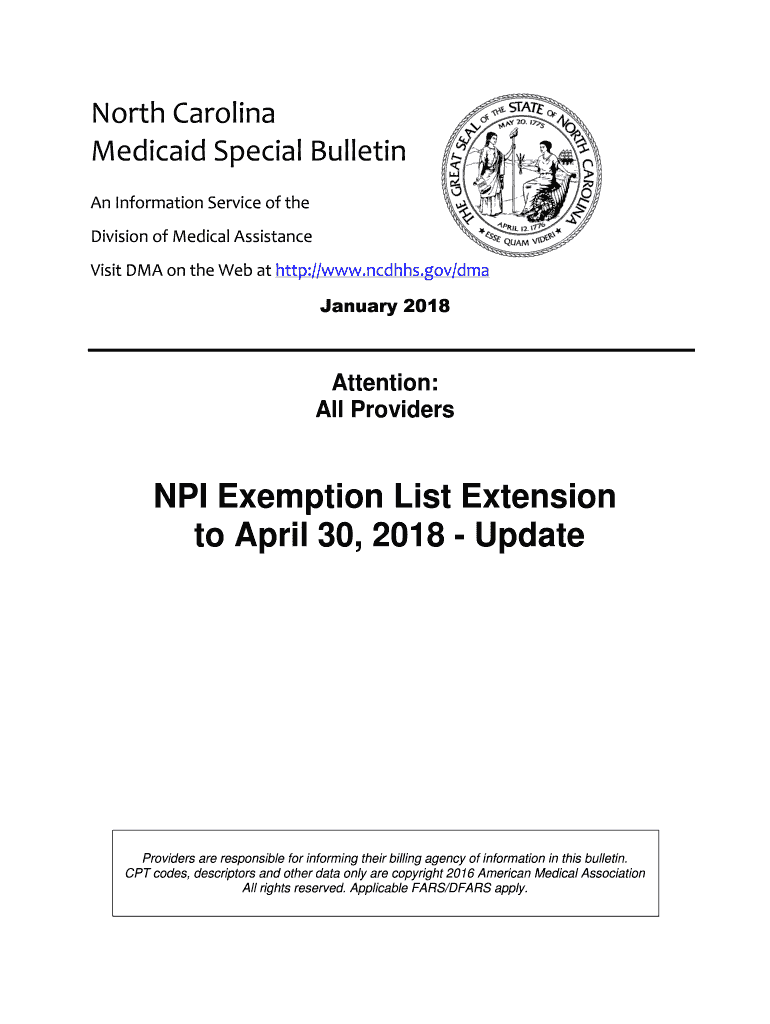 North Carolina
Medicaid Special Bulletin

An Information Service of the
Division of Medical Assistance

Visit DMA on the Web at http://www.ncdhhs.gov/dma

THE GREAT SEAL OF THE STATE OF NORTH CAROLINA
MAY 20, 1775
APRIL 12, 1776
ESSE QUAM VIDERI

January 2018

Attention:
All Providers

NPI Exemption List Extension to April 30, 2018 - Update

Providers are responsible for informing their billing agency of information in this bulletin.
CPT codes, descriptors and other data only are copyright 2016 American Medical Association
All rights reserved. Applicable FARS/DFARS apply.